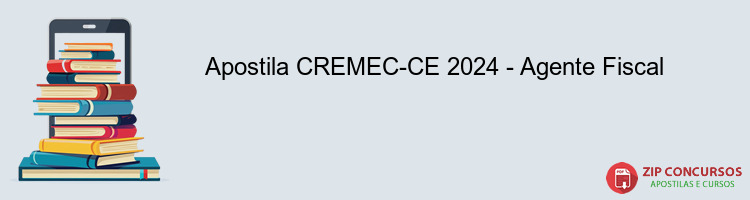 Apostila CREMEC-CE 2024 - Agente Fiscal

PDF

ZIP CONCURSOS
APOSTILAS E CURSOS